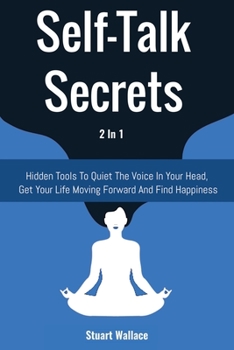 Self-Talk Secrets

2 In 1

Hidden Tools To Quiet The Voice In Your Head, Get Your Life Moving Forward And Find Happiness

Stuart Wallace